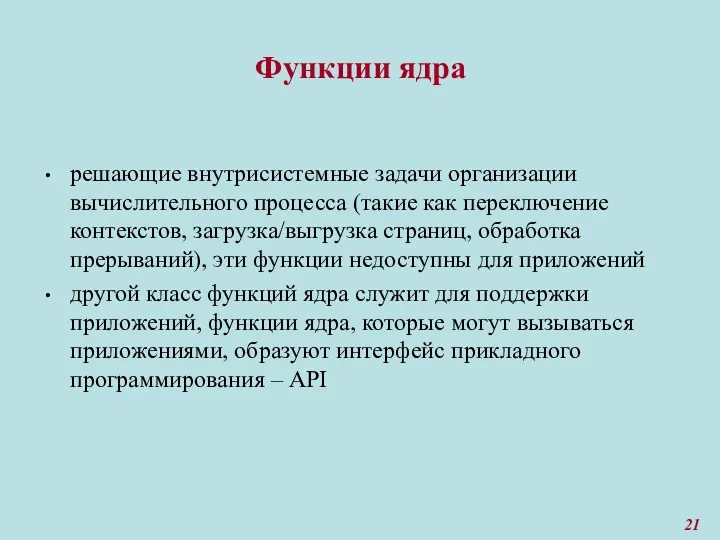 Функции ядра

• решающие внутрисистемные задачи организации вычислительного процесса (такие как переключение контекстов, загрузка/выгрузка страниц, обработка прерываний), эти функции недоступны для приложений

• другой класс функций ядра служит для поддержки приложений, функции ядра, которые могут вызываться приложениями, образуют интерфейс прикладного программирования – API

21